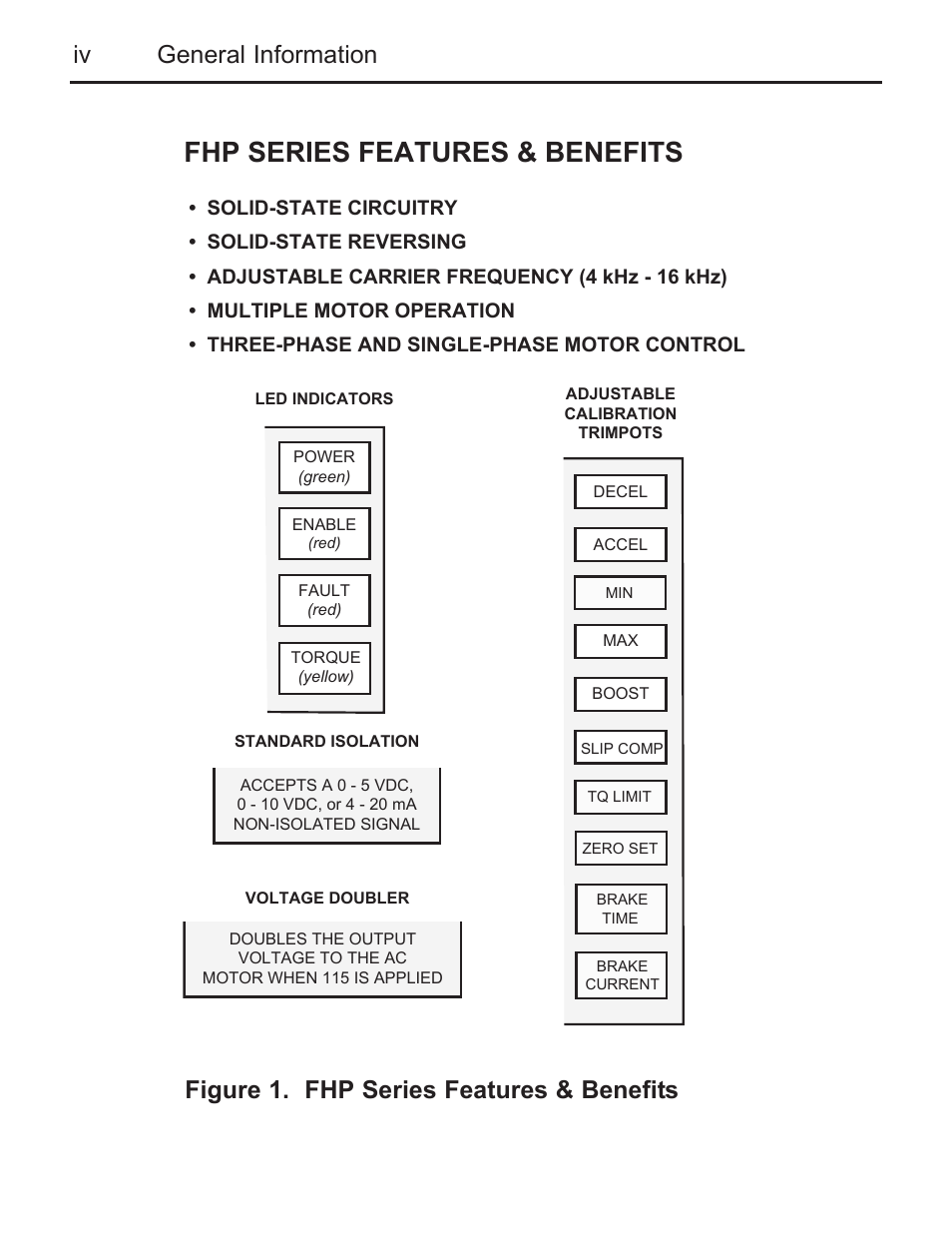 iv General Information

FHP SERIES FEATURES & BENEFITS

• SOLID-STATE CIRCUITRY
• SOLID-STATE REVERSING
• ADJUSTABLE CARRIER FREQUENCY (4 kHz - 16 kHz)
• MULTIPLE MOTOR OPERATION
• THREE-PHASE AND SINGLE-PHASE MOTOR CONTROL

LED INDICATORS

POWER
(green)

ENABLE
(red)

FAULT
(red)

TORQUE
(yellow)

STANDARD ISOLATION

ACCEPTS A 0 - 5 VDC, 0 - 10 VDC, or 4 - 20 mA NON-ISOLATED SIGNAL

VOLTAGE DOUBLER

DOUBLES THE OUTPUT VOLTAGE TO THE AC MOTOR WHEN 115 IS APPLIED

ADJUSTABLE CALIBRATION TRIMPOTS

DECEL

ACCEL

MIN

MAX

BOOST

SLIP COMP

TQ LIMIT

ZERO SET

BRAKE TIME

BRAKE CURRENT

Figure 1. FHP Series Features & Benefits